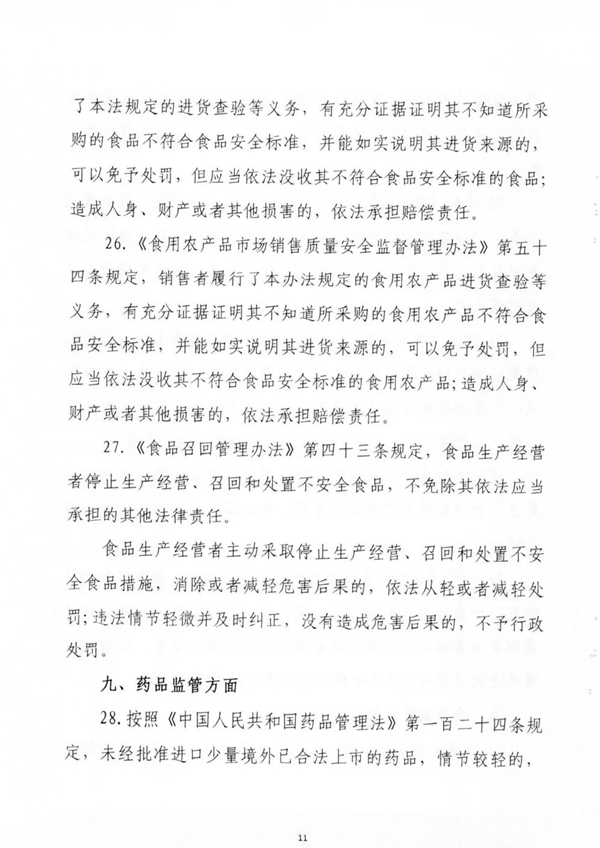 了本法规定的进货查验等义务，有充分证据证明其不知道所采购的食品不符合食品安全标准，并能如实说明其进货来源的，可以免予处罚，但应当依法没收其不符合食品安全标准的食品；造成人身、财产或者其他损害的，依法承担赔偿责任。

26.《食用农产品市场销售质量安全监督管理办法》第五十四条规定，销售者履行了本办法规定的食用农产品进货查验等义务，有充分证据证明其不知道所采购的食用农产品不符合食品安全标准，并能如实说明其进货来源的，可以免予处罚，但应当依法没收其不符合食品安全标准的食用农产品；造成人身、财产或者其他损害的，依法承担赔偿责任。

27.《食品召回管理办法》第四十三条规定，食品生产经营者停止生产经营、召回和处置不安全食品，不免除其依法应当承担的其他法律责任。

食品生产经营者主动采取停止生产经营、召回和处置不安全食品措施，消除或者减轻危害后果的，依法从轻或者减轻处罚；违法情节轻微并及时纠正，没有造成危害后果的，不予行政处罚。

九、药品监管方面

28.按照《中国人民共和国药品管理法》第一百二十四条规定，未经批准进口少量境外已合法上市的药品，情节较轻的，

11